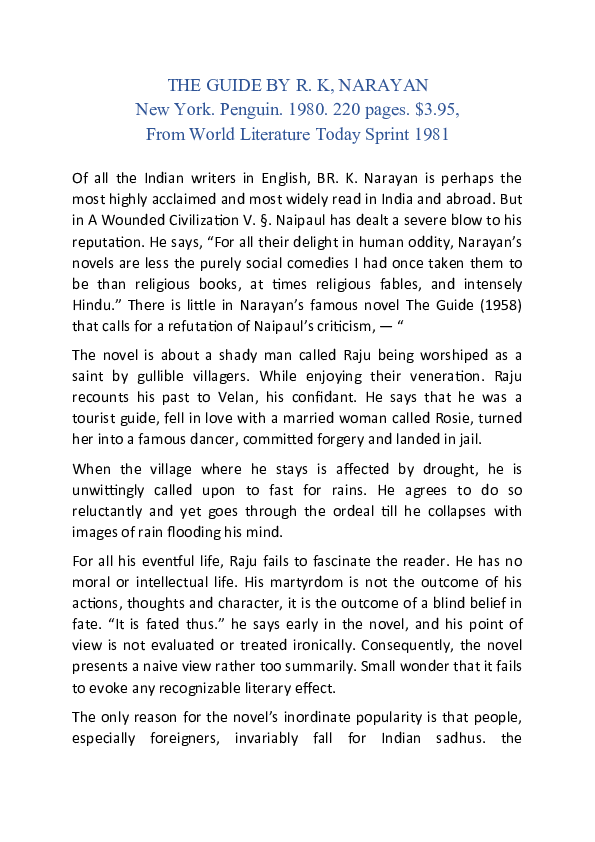 THE GUIDE BY R. K, NARAYAN
New York. Penguin. 1980. 220 pages. $3.95,
From World Literature Today Sprint 1981

Of all the Indian writers in English, BR. K. Narayan is perhaps the most highly acclaimed and most widely read in India and abroad. But in A Wounded Civilization V. §. Naipaul has dealt a severe blow to his reputation. He says, “For all their delight in human oddity, Narayan’s novels are less the purely social comedies I had once taken them to be than religious books, at times religious fables, and intensely Hindu.” There is little in Narayan’s famous novel The Guide (1958) that calls for a refutation of Naipaul’s criticism, — “

The novel is about a shady man called Raju being worshiped as a saint by gullible villagers. While enjoying their veneration. Raju recounts his past to Velan, his confidant. He says that he was a tourist guide, fell in love with a married woman called Rosie, turned her into a famous dancer, committed forgery and landed in jail.

When the village where he stays is affected by drought, he is unwittingly called upon to fast for rains. He agrees to do so reluctantly and yet goes through the ordeal till he collapses with images of rain flooding his mind.

For all his eventful life, Raju fails to fascinate the reader. He has no moral or intellectual life. His martyrdom is not the outcome of his actions, thoughts and character, it is the outcome of a blind belief in fate. “It is fated thus.” he says early in the novel, and his point of view is not evaluated or treated ironically. Consequently, the novel presents a naive view rather too summarily. Small wonder that it fails to evoke any recognizable literary effect.

The only reason for the novel’s inordinate popularity is that people, especially foreigners, invariably fall for Indian sadhus. the